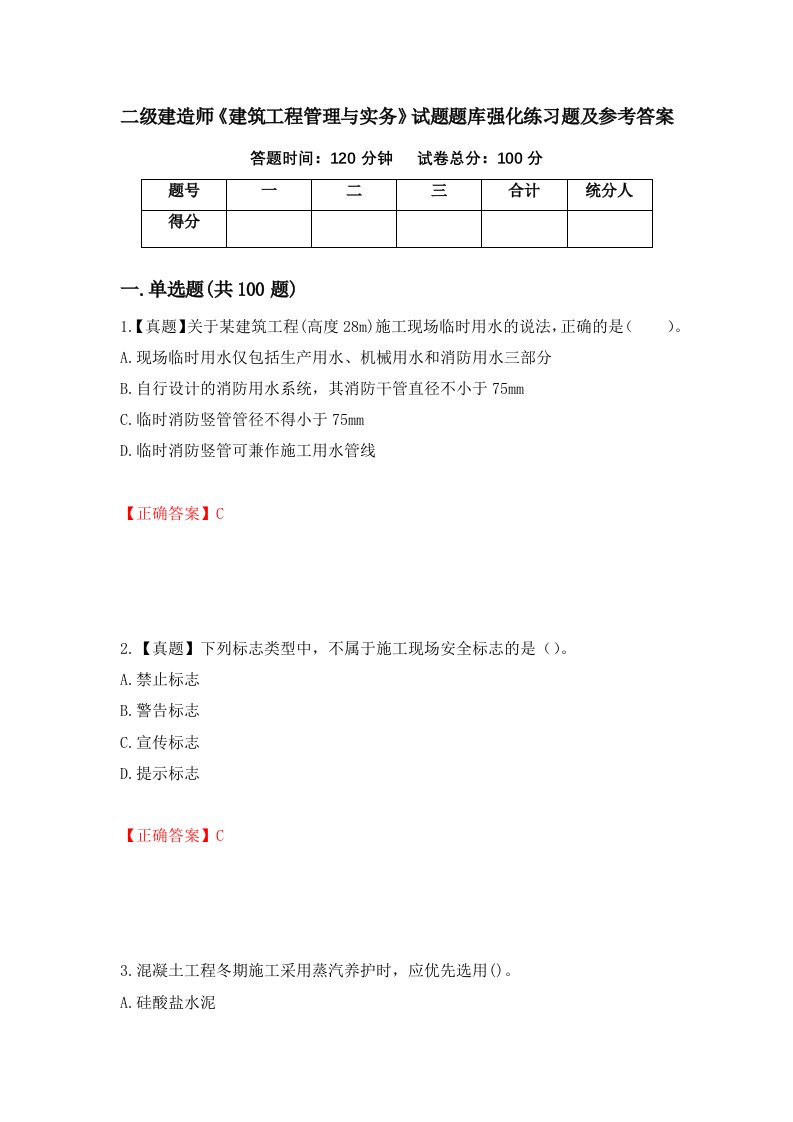 二级建造师《建筑工程管理与实务》试题题库强化练习题及参考答案

答题时间：120 分钟　试卷总分：100 分

| 题号 | 一 | 二 | 三 | 合计 | 统分人 |
|---|---|---|---|---|---|
| 得分 |  |  |  |  |  |

一.单选题(共 100 题)

1.【真题】关于某建筑工程(高度 28m)施工现场临时用水的说法,正确的是(　　)。

A.现场临时用水仅包括生产用水、机械用水和消防用水三部分

B.自行设计的消防用水系统，其消防干管直径不小于 75mm

C.临时消防竖管管径不得小于 75mm

D.临时消防竖管可兼作施工用水管线

【正确答案】C

2.【真题】下列标志类型中，不属于施工现场安全标志的是()。

A.禁止标志

B.警告标志

C.宣传标志

D.提示标志

【正确答案】C

3.混凝土工程冬期施工采用蒸汽养护时，应优先选用()。

A.硅酸盐水泥